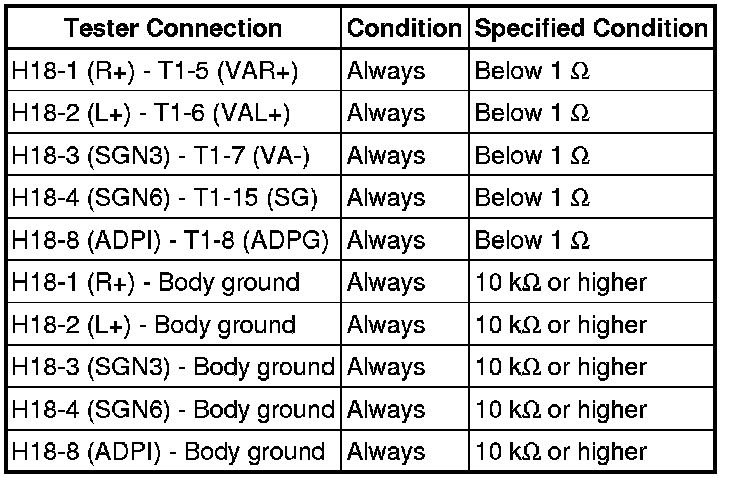 | Tester Connection | Condition | Specified Condition |
|---|---|---|
| H18-1 (R+) - T1-5 (VAR+) | Always | Below 1 Ω |
| H18-2 (L+) - T1-6 (VAL+) | Always | Below 1 Ω |
| H18-3 (SGN3) - T1-7 (VA-) | Always | Below 1 Ω |
| H18-4 (SGN6) - T1-15 (SG) | Always | Below 1 Ω |
| H18-8 (ADPI) - T1-8 (ADPG) | Always | Below 1 Ω |
| H18-1 (R+) - Body ground | Always | 10 kΩ or higher |
| H18-2 (L+) - Body ground | Always | 10 kΩ or higher |
| H18-3 (SGN3) - Body ground | Always | 10 kΩ or higher |
| H18-4 (SGN6) - Body ground | Always | 10 kΩ or higher |
| H18-8 (ADPI) - Body ground | Always | 10 kΩ or higher |